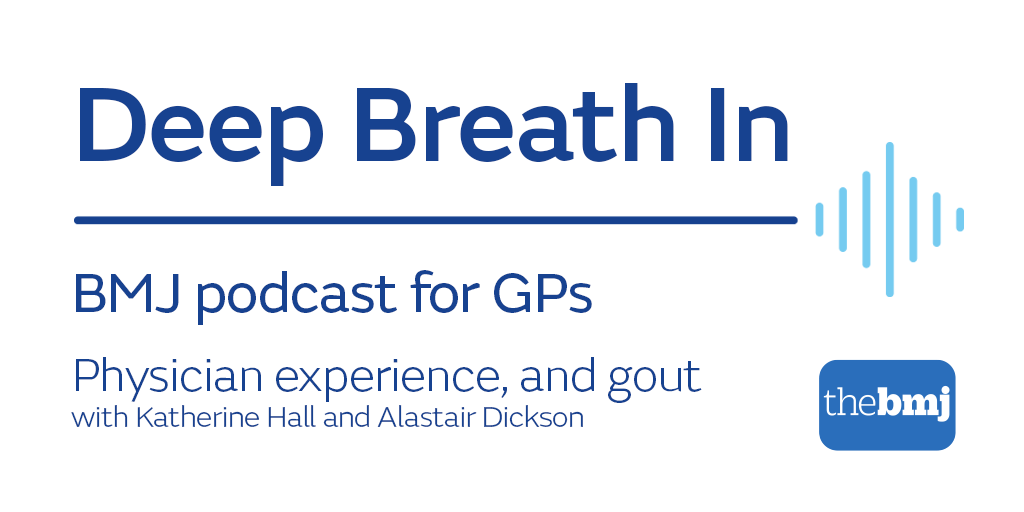 Deep Breath In

BMJ podcast for GPs

Physician experience, and gout
with Katherine Hall and Alastair Dickson

thebmj